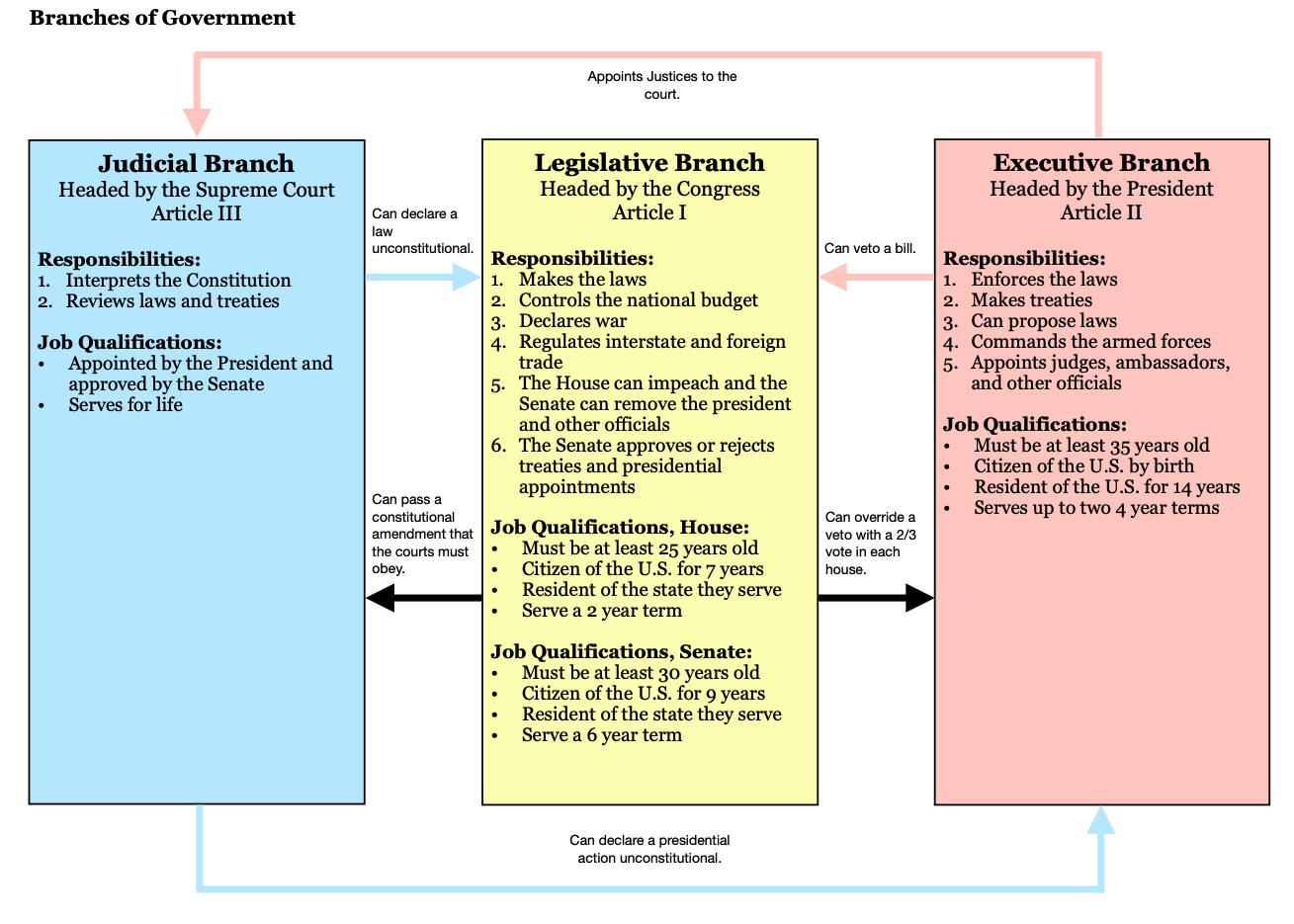 Branches of Government

Appoints Justices to the court.

Judicial Branch
Headed by the Supreme Court
Article III

Responsibilities:
1. Interprets the Constitution
2. Reviews laws and treaties

Job Qualifications:
• Appointed by the President and approved by the Senate
• Serves for life

Can declare a law unconstitutional.

Can pass a constitutional amendment that the courts must obey.

Legislative Branch
Headed by the Congress
Article I

Responsibilities:
1. Makes the laws
2. Controls the national budget
3. Declares war
4. Regulates interstate and foreign trade
5. The House can impeach and the Senate can remove the president and other officials
6. The Senate approves or rejects treaties and presidential appointments

Job Qualifications, House:
• Must be at least 25 years old
• Citizen of the U.S. for 7 years
• Resident of the state they serve
• Serve a 2 year term

Job Qualifications, Senate:
• Must be at least 30 years old
• Citizen of the U.S. for 9 years
• Resident of the state they serve
• Serve a 6 year term

Can veto a bill.

Can override a veto with a 2/3 vote in each house.

Executive Branch
Headed by the President
Article II

Responsibilities:
1. Enforces the laws
2. Makes treaties
3. Can propose laws
4. Commands the armed forces
5. Appoints judges, ambassadors, and other officials

Job Qualifications:
• Must be at least 35 years old
• Citizen of the U.S. by birth
• Resident of the U.S. for 14 years
• Serves up to two 4 year terms

Can declare a presidential action unconstitutional.